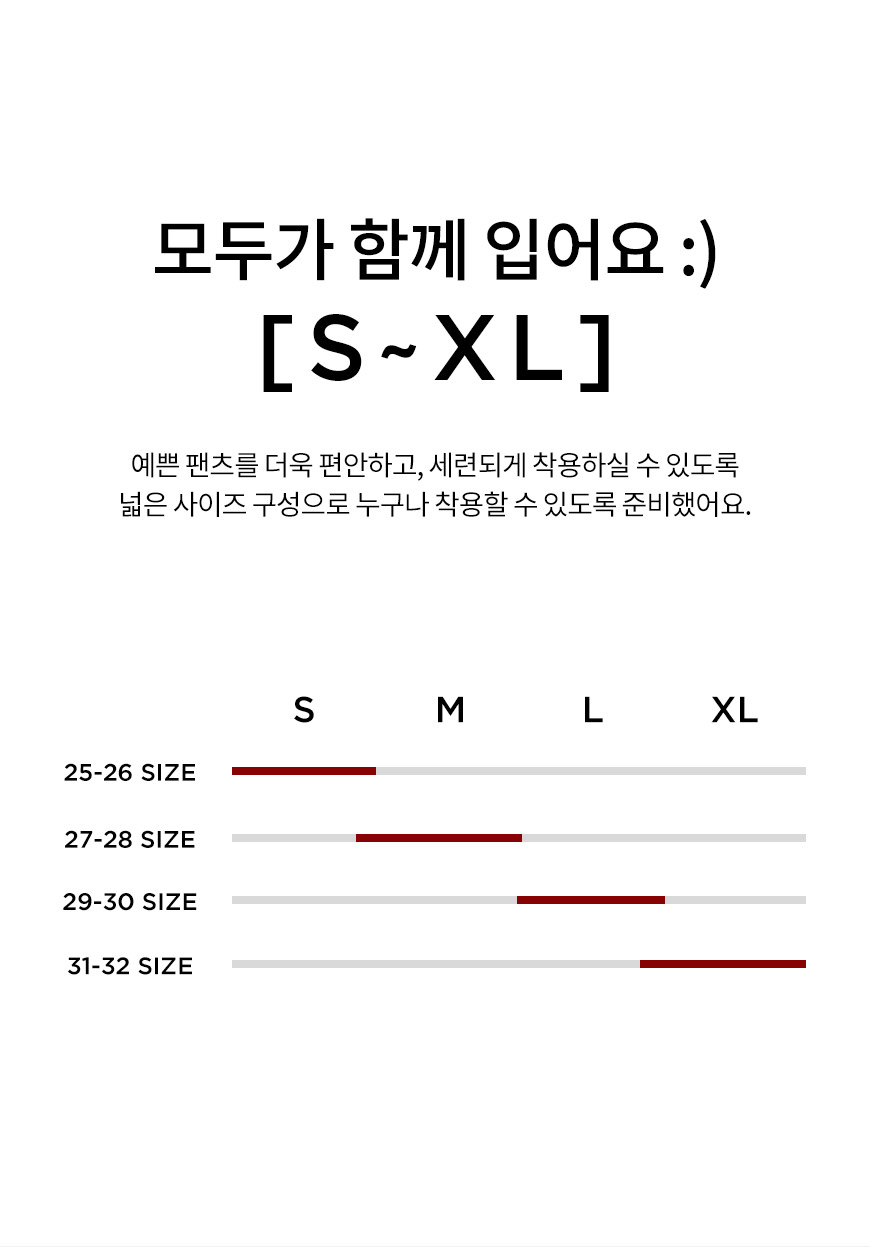 모두가 함께 입어요 :)

[ S ~ X L ]

예쁜 팬츠를 더욱 편안하고, 세련되게 착용하실 수 있도록 넓은 사이즈 구성으로 누구나 착용할 수 있도록 준비했어요.

S M L XL

25-26 SIZE

27-28 SIZE

29-30 SIZE

31-32 SIZE